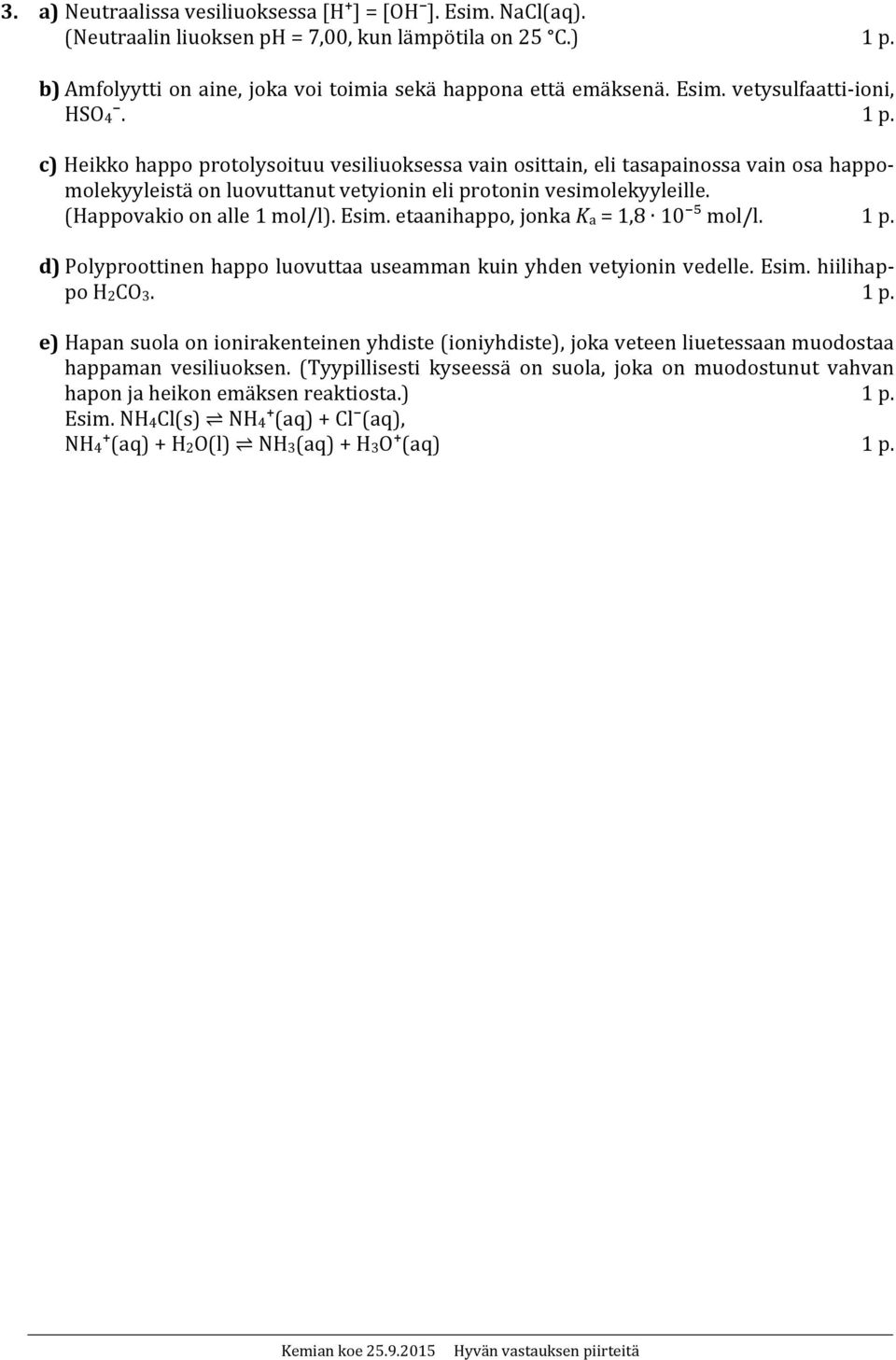 3. a) Neutraalissa vesiliuoksessa $[H^+] = [OH^-]$. Esim. NaCl(aq). (Neutraalin liuoksen pH = 7,00, kun lämpötila on 25 °C.) 1 p.

b) Amfolyytti on aine, joka voi toimia sekä happona että emäksenä. Esim. vetysulfaatti-ioni, $HSO_4^-$. 1 p.

c) Heikko happo protolysoituu vesiliuoksessa vain osittain, eli tasapainossa vain osa happomolekyyleistä on luovuttanut vetyionin eli protonin vesimolekyyleille. (Happovakio on alle 1 mol/l). Esim. etaanihappo, jonka $K_a = 1{,}8 \cdot 10^{-5}$ mol/l. 1 p.

d) Polyproottinen happo luovuttaa useamman kuin yhden vetyionin vedelle. Esim. hiilihappo $H_2CO_3$. 1 p.

e) Hapan suola on ionirakenteinen yhdiste (ioniyhdiste), joka veteen liuetessaan muodostaa happaman vesiliuoksen. (Tyypillisesti kyseessä on suola, joka on muodostunut vahvan hapon ja heikon emäksen reaktiosta.) 1 p.
Esim. $NH_4Cl(s) \rightleftharpoons NH_4^+(aq) + Cl^-(aq)$,
$NH_4^+(aq) + H_2O(l) \rightleftharpoons NH_3(aq) + H_3O^+(aq)$ 1 p.

Kemian koe 25.9.2015 Hyvän vastauksen piirteitä